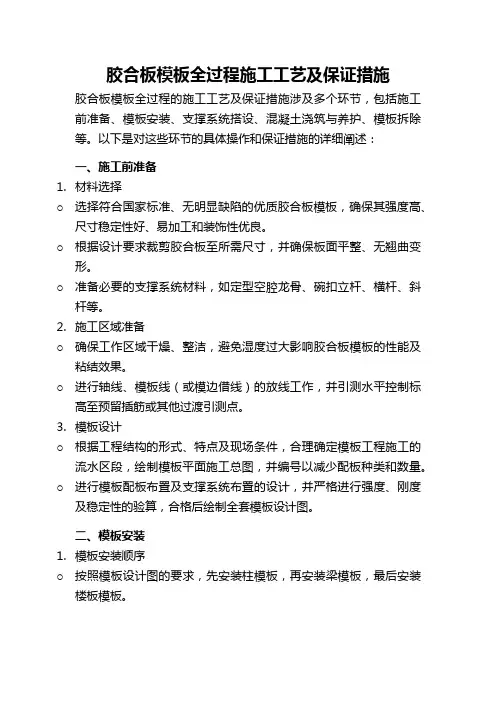 胶合板模板全过程施工工艺及保证措施

胶合板模板全过程的施工工艺及保证措施涉及多个环节，包括施工前准备、模板安装、支撑系统搭设、混凝土浇筑与养护、模板拆除等。以下是对这些环节的具体操作和保证措施的详细阐述：

一、施工前准备

1. 材料选择
○ 选择符合国家标准、无明显缺陷的优质胶合板模板，确保其强度高、尺寸稳定性好、易加工和装饰性优良。
○ 根据设计要求裁剪胶合板至所需尺寸，并确保板面平整、无翘曲变形。
○ 准备必要的支撑系统材料，如定型空腔龙骨、碗扣立杆、横杆、斜杆等。

2. 施工区域准备
○ 确保工作区域干燥、整洁，避免湿度过大影响胶合板模板的性能及粘结效果。
○ 进行轴线、模板线（或模边借线）的放线工作，并引测水平控制标高至预留插筋或其他过渡引测点。

3. 模板设计
○ 根据工程结构的形式、特点及现场条件，合理确定模板工程施工的流水区段，绘制模板平面施工总图，并编号以减少配板种类和数量。
○ 进行模板配板布置及支撑系统布置的设计，并严格进行强度、刚度及稳定性的验算，合格后绘制全套模板设计图。

二、模板安装

1. 模板安装顺序
○ 按照模板设计图的要求，先安装柱模板，再安装梁模板，最后安装楼板模板。